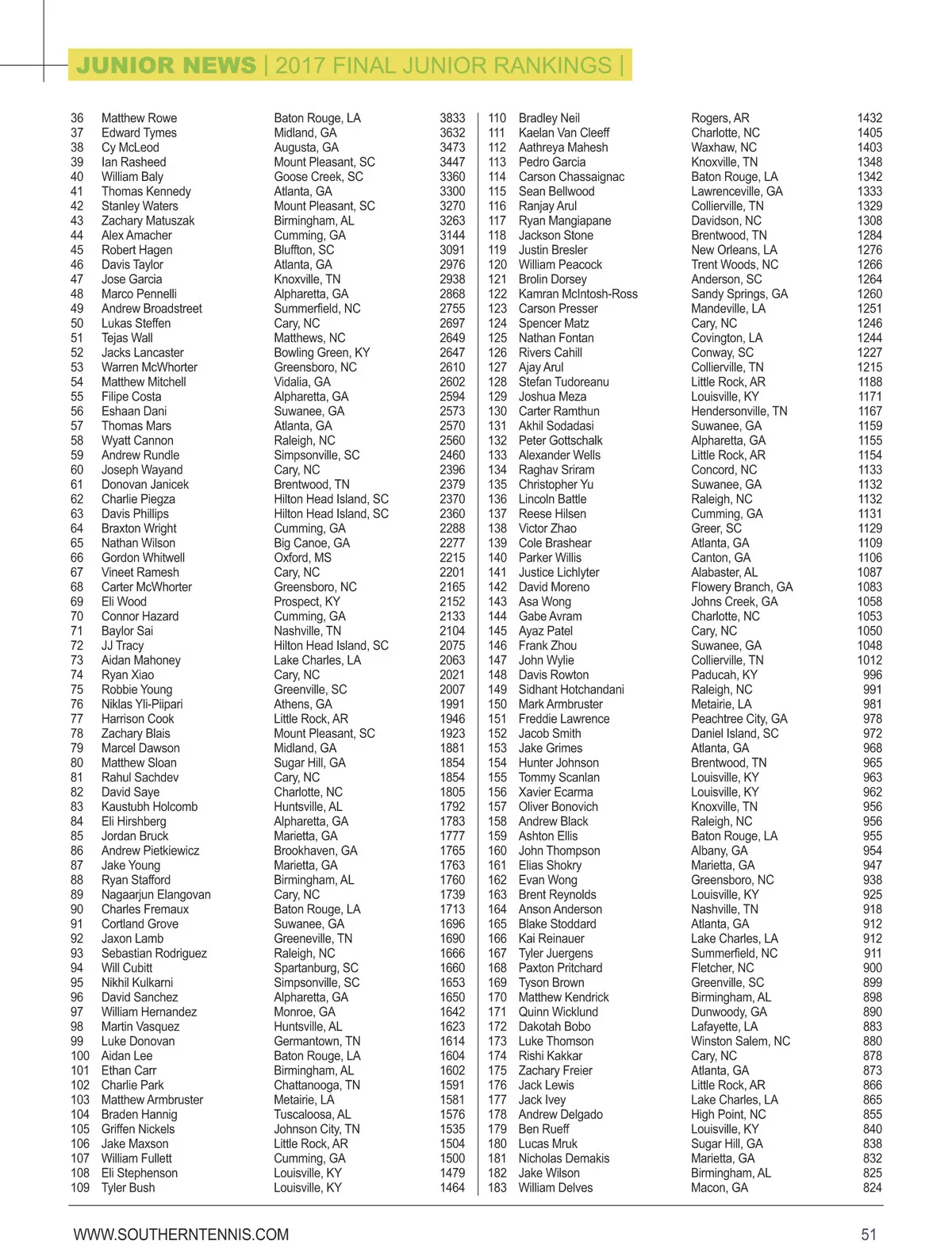 JUNIOR NEWS | 2017 FINAL JUNIOR RANKINGS |

| | | | |
|---|---|---|---|
| 36 | Matthew Rowe | Baton Rouge, LA | 3833 |
| 37 | Edward Tymes | Midland, GA | 3632 |
| 38 | Cy McLeod | Augusta, GA | 3473 |
| 39 | Ian Rasheed | Mount Pleasant, SC | 3447 |
| 40 | William Baly | Goose Creek, SC | 3360 |
| 41 | Thomas Kennedy | Atlanta, GA | 3300 |
| 42 | Stanley Waters | Mount Pleasant, SC | 3270 |
| 43 | Zachary Matuszak | Birmingham, AL | 3263 |
| 44 | Alex Amacher | Cumming, GA | 3144 |
| 45 | Robert Hagen | Bluffton, SC | 3091 |
| 46 | Davis Taylor | Atlanta, GA | 2976 |
| 47 | Jose Garcia | Knoxville, TN | 2938 |
| 48 | Marco Pennelli | Alpharetta, GA | 2868 |
| 49 | Andrew Broadstreet | Summerfield, NC | 2755 |
| 50 | Lukas Steffen | Cary, NC | 2697 |
| 51 | Tejas Wall | Matthews, NC | 2649 |
| 52 | Jacks Lancaster | Bowling Green, KY | 2647 |
| 53 | Warren McWhorter | Greensboro, NC | 2610 |
| 54 | Matthew Mitchell | Vidalia, GA | 2602 |
| 55 | Filipe Costa | Alpharetta, GA | 2594 |
| 56 | Eshaan Dani | Suwanee, GA | 2573 |
| 57 | Thomas Mars | Atlanta, GA | 2570 |
| 58 | Wyatt Cannon | Raleigh, NC | 2560 |
| 59 | Andrew Rundle | Simpsonville, SC | 2460 |
| 60 | Joseph Wayand | Cary, NC | 2396 |
| 61 | Donovan Janicek | Brentwood, TN | 2379 |
| 62 | Charlie Piegza | Hilton Head Island, SC | 2370 |
| 63 | Davis Phillips | Hilton Head Island, SC | 2360 |
| 64 | Braxton Wright | Cumming, GA | 2288 |
| 65 | Nathan Wilson | Big Canoe, GA | 2277 |
| 66 | Gordon Whitwell | Oxford, MS | 2215 |
| 67 | Vineet Ramesh | Cary, NC | 2201 |
| 68 | Carter McWhorter | Greensboro, NC | 2165 |
| 69 | Eli Wood | Prospect, KY | 2152 |
| 70 | Connor Hazard | Cumming, GA | 2133 |
| 71 | Baylor Sai | Nashville, TN | 2104 |
| 72 | JJ Tracy | Hilton Head Island, SC | 2075 |
| 73 | Aidan Mahoney | Lake Charles, LA | 2063 |
| 74 | Ryan Xiao | Cary, NC | 2021 |
| 75 | Robbie Young | Greenville, SC | 2007 |
| 76 | Niklas Yli-Piipari | Athens, GA | 1991 |
| 77 | Harrison Cook | Little Rock, AR | 1946 |
| 78 | Zachary Blais | Mount Pleasant, SC | 1923 |
| 79 | Marcel Dawson | Midland, GA | 1881 |
| 80 | Matthew Sloan | Sugar Hill, GA | 1854 |
| 81 | Rahul Sachdev | Cary, NC | 1854 |
| 82 | David Saye | Charlotte, NC | 1805 |
| 83 | Kaustubh Holcomb | Huntsville, AL | 1792 |
| 84 | Eli Hirshberg | Alpharetta, GA | 1783 |
| 85 | Jordan Bruck | Marietta, GA | 1777 |
| 86 | Andrew Pietkiewicz | Brookhaven, GA | 1765 |
| 87 | Jake Young | Marietta, GA | 1763 |
| 88 | Ryan Stafford | Birmingham, AL | 1760 |
| 89 | Nagaarjun Elangovan | Cary, NC | 1739 |
| 90 | Charles Fremaux | Baton Rouge, LA | 1713 |
| 91 | Cortland Grove | Suwanee, GA | 1696 |
| 92 | Jaxon Lamb | Greeneville, TN | 1690 |
| 93 | Sebastian Rodriguez | Raleigh, NC | 1666 |
| 94 | Will Cubitt | Spartanburg, SC | 1660 |
| 95 | Nikhil Kulkarni | Simpsonville, SC | 1653 |
| 96 | David Sanchez | Alpharetta, GA | 1650 |
| 97 | William Hernandez | Monroe, GA | 1642 |
| 98 | Martin Vasquez | Huntsville, AL | 1623 |
| 99 | Luke Donovan | Germantown, TN | 1614 |
| 100 | Aidan Lee | Baton Rouge, LA | 1604 |
| 101 | Ethan Carr | Birmingham, AL | 1602 |
| 102 | Charlie Park | Chattanooga, TN | 1591 |
| 103 | Matthew Armbruster | Metairie, LA | 1581 |
| 104 | Braden Hannig | Tuscaloosa, AL | 1576 |
| 105 | Griffen Nickels | Johnson City, TN | 1535 |
| 106 | Jake Maxson | Little Rock, AR | 1504 |
| 107 | William Fullett | Cumming, GA | 1500 |
| 108 | Eli Stephenson | Louisville, KY | 1479 |
| 109 | Tyler Bush | Louisville, KY | 1464 |

| | | | |
|---|---|---|---|
| 110 | Bradley Neil | Rogers, AR | 1432 |
| 111 | Kaelan Van Cleeff | Charlotte, NC | 1405 |
| 112 | Aathreya Mahesh | Waxhaw, NC | 1403 |
| 113 | Pedro Garcia | Knoxville, TN | 1348 |
| 114 | Carson Chassaignac | Baton Rouge, LA | 1342 |
| 115 | Sean Bellwood | Lawrenceville, GA | 1333 |
| 116 | Ranjay Arul | Collierville, TN | 1329 |
| 117 | Ryan Mangiapane | Davidson, NC | 1308 |
| 118 | Jackson Stone | Brentwood, TN | 1284 |
| 119 | Justin Bresler | New Orleans, LA | 1276 |
| 120 | William Peacock | Trent Woods, NC | 1266 |
| 121 | Brolin Dorsey | Anderson, SC | 1264 |
| 122 | Kamran McIntosh-Ross | Sandy Springs, GA | 1260 |
| 123 | Carson Presser | Mandeville, LA | 1251 |
| 124 | Spencer Matz | Cary, NC | 1246 |
| 125 | Nathan Fontan | Covington, LA | 1244 |
| 126 | Rivers Cahill | Conway, SC | 1227 |
| 127 | Ajay Arul | Collierville, TN | 1215 |
| 128 | Stefan Tudoreanu | Little Rock, AR | 1188 |
| 129 | Joshua Meza | Louisville, KY | 1171 |
| 130 | Carter Ramthun | Hendersonville, TN | 1167 |
| 131 | Akhil Sodadasi | Suwanee, GA | 1159 |
| 132 | Peter Gottschalk | Alpharetta, GA | 1155 |
| 133 | Alexander Wells | Little Rock, AR | 1154 |
| 134 | Raghav Sriram | Concord, NC | 1133 |
| 135 | Christopher Yu | Suwanee, GA | 1132 |
| 136 | Lincoln Battle | Raleigh, NC | 1132 |
| 137 | Reese Hilsen | Cumming, GA | 1131 |
| 138 | Victor Zhao | Greer, SC | 1129 |
| 139 | Cole Brashear | Atlanta, GA | 1109 |
| 140 | Parker Willis | Canton, GA | 1106 |
| 141 | Justice Lichlyter | Alabaster, AL | 1087 |
| 142 | David Moreno | Flowery Branch, GA | 1083 |
| 143 | Asa Wong | Johns Creek, GA | 1058 |
| 144 | Gabe Avram | Charlotte, NC | 1053 |
| 145 | Ayaz Patel | Cary, NC | 1050 |
| 146 | Frank Zhou | Suwanee, GA | 1048 |
| 147 | John Wylie | Collierville, TN | 1012 |
| 148 | Davis Rowton | Paducah, KY | 996 |
| 149 | Sidhant Hotchandani | Raleigh, NC | 991 |
| 150 | Mark Armbruster | Metairie, LA | 981 |
| 151 | Freddie Lawrence | Peachtree City, GA | 978 |
| 152 | Jacob Smith | Daniel Island, SC | 972 |
| 153 | Jake Grimes | Atlanta, GA | 968 |
| 154 | Hunter Johnson | Brentwood, TN | 965 |
| 155 | Tommy Scanlan | Louisville, KY | 963 |
| 156 | Xavier Ecarma | Louisville, KY | 962 |
| 157 | Oliver Bonovich | Knoxville, TN | 956 |
| 158 | Andrew Black | Raleigh, NC | 956 |
| 159 | Ashton Ellis | Baton Rouge, LA | 955 |
| 160 | John Thompson | Albany, GA | 954 |
| 161 | Elias Shokry | Marietta, GA | 947 |
| 162 | Evan Wong | Greensboro, NC | 938 |
| 163 | Brent Reynolds | Louisville, KY | 925 |
| 164 | Anson Anderson | Nashville, TN | 918 |
| 165 | Blake Stoddard | Atlanta, GA | 912 |
| 166 | Kai Reinauer | Lake Charles, LA | 912 |
| 167 | Tyler Juergens | Summerfield, NC | 911 |
| 168 | Paxton Pritchard | Fletcher, NC | 900 |
| 169 | Tyson Brown | Greenville, SC | 899 |
| 170 | Matthew Kendrick | Birmingham, AL | 898 |
| 171 | Quinn Wicklund | Dunwoody, GA | 890 |
| 172 | Dakotah Bobo | Lafayette, LA | 883 |
| 173 | Luke Thomson | Winston Salem, NC | 880 |
| 174 | Rishi Kakkar | Cary, NC | 878 |
| 175 | Zachary Freier | Atlanta, GA | 873 |
| 176 | Jack Lewis | Little Rock, AR | 866 |
| 177 | Jack Ivey | Lake Charles, LA | 865 |
| 178 | Andrew Delgado | High Point, NC | 855 |
| 179 | Ben Rueff | Louisville, KY | 840 |
| 180 | Lucas Mruk | Sugar Hill, GA | 838 |
| 181 | Nicholas Demakis | Marietta, GA | 832 |
| 182 | Jake Wilson | Birmingham, AL | 825 |
| 183 | William Delves | Macon, GA | 824 |

WWW.SOUTHERNTENNIS.COM 51